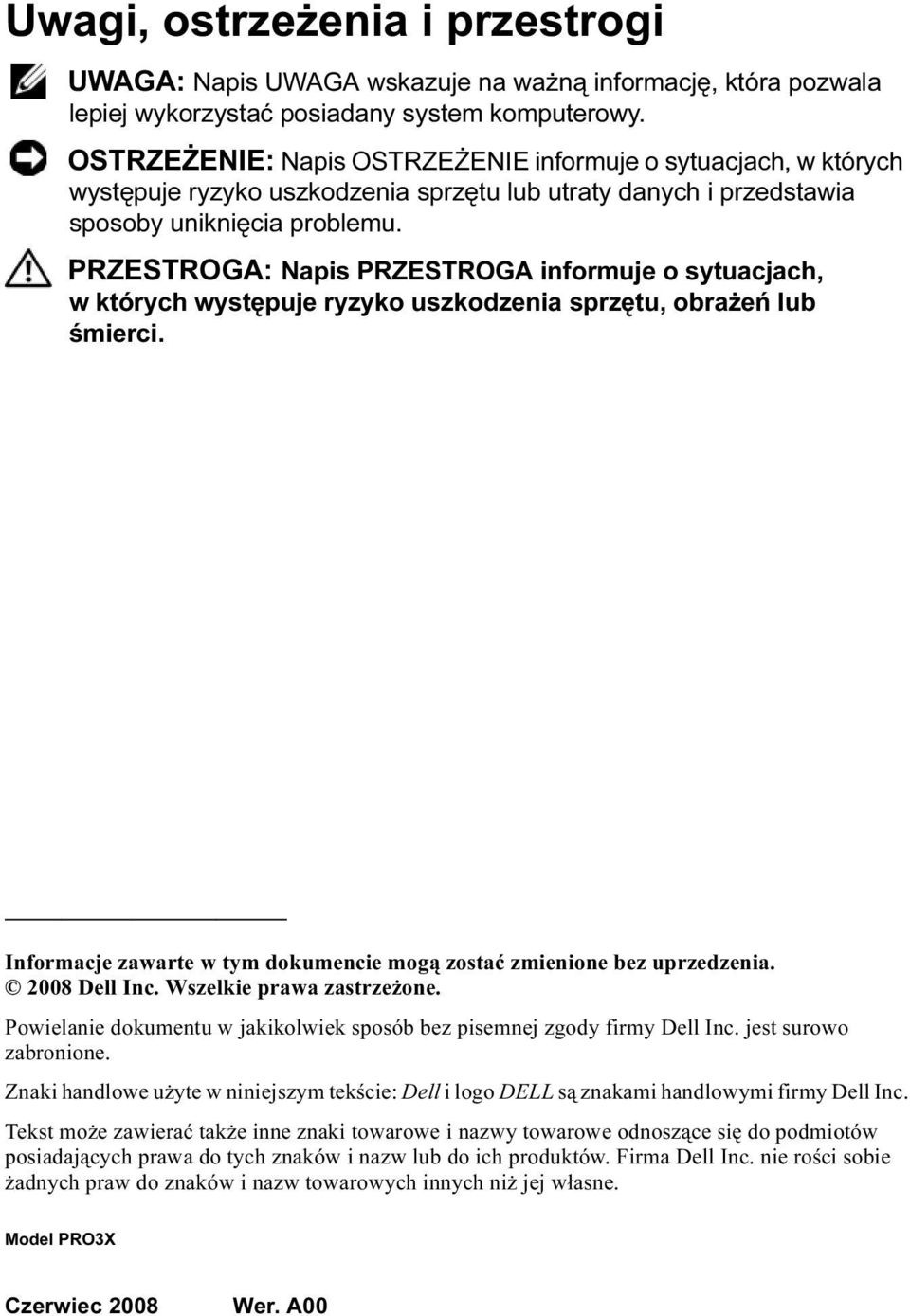 Uwagi, ostrzeżenia i przestrogi

UWAGA: Napis UWAGA wskazuje na ważną informację, która pozwala lepiej wykorzystać posiadany system komputerowy.

OSTRZEŻENIE: Napis OSTRZEŻENIE informuje o sytuacjach, w których występuje ryzyko uszkodzenia sprzętu lub utraty danych i przedstawia sposoby uniknięcia problemu.

PRZESTROGA: Napis PRZESTROGA informuje o sytuacjach, w których występuje ryzyko uszkodzenia sprzętu, obrażeń lub śmierci.

Informacje zawarte w tym dokumencie mogą zostać zmienione bez uprzedzenia.
© 2008 Dell Inc. Wszelkie prawa zastrzeżone.

Powielanie dokumentu w jakikolwiek sposób bez pisemnej zgody firmy Dell Inc. jest surowo zabronione.

Znaki handlowe użyte w niniejszym tekście: Dell i logo DELL są znakami handlowymi firmy Dell Inc.

Tekst może zawierać także inne znaki towarowe i nazwy towarowe odnoszące się do podmiotów posiadających prawa do tych znaków i nazw lub do ich produktów. Firma Dell Inc. nie rości sobie żadnych praw do znaków i nazw towarowych innych niż jej własne.

Model PRO3X

Czerwiec 2008 Wer. A00